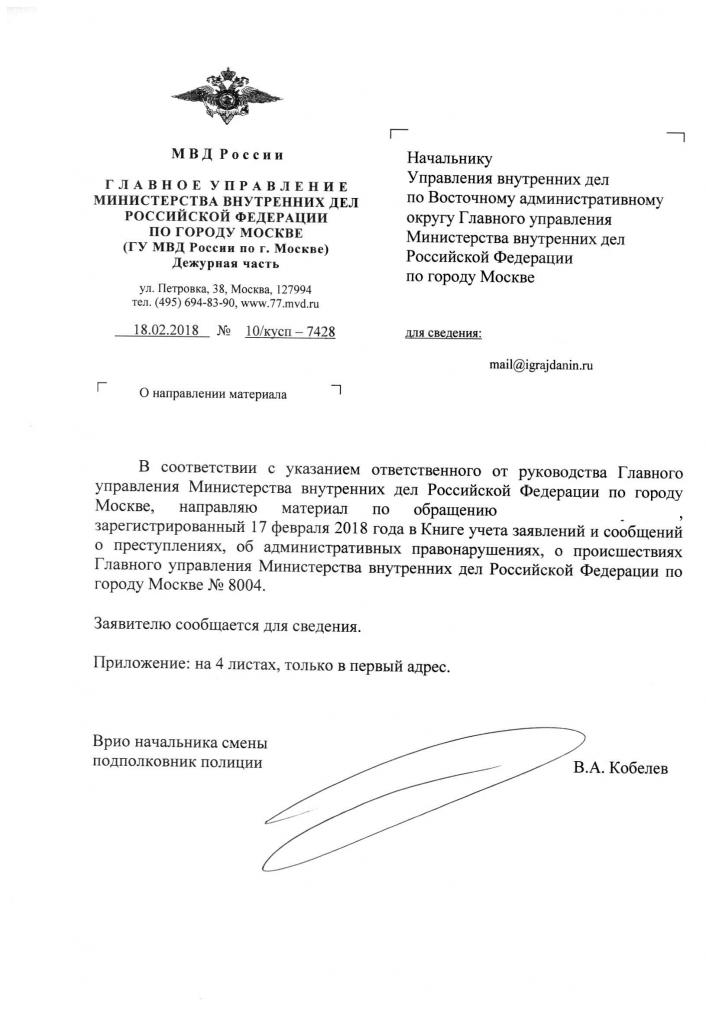 МВД России

ГЛАВНОЕ УПРАВЛЕНИЕ
МИНИСТЕРСТВА ВНУТРЕННИХ ДЕЛ
РОССИЙСКОЙ ФЕДЕРАЦИИ
ПО ГОРОДУ МОСКВЕ
(ГУ МВД России по г. Москве)
Дежурная часть

ул. Петровка, 38, Москва, 127994
тел. (495) 694-83-90, www.77.mvd.ru

18.02.2018 № 10/кусп – 7428

О направлении материала

Начальнику
Управления внутренних дел
по Восточному административному округу Главного управления
Министерства внутренних дел
Российской Федерации
по городу Москве

для сведения:

mail@igrajdanin.ru

В соответствии с указанием ответственного от руководства Главного управления Министерства внутренних дел Российской Федерации по городу Москве, направляю материал по обращению , зарегистрированный 17 февраля 2018 года в Книге учета заявлений и сообщений о преступлениях, об административных правонарушениях, о происшествиях Главного управления Министерства внутренних дел Российской Федерации по городу Москве № 8004.

Заявителю сообщается для сведения.

Приложение: на 4 листах, только в первый адрес.

Врио начальника смены
подполковник полиции

В.А. Кобелев